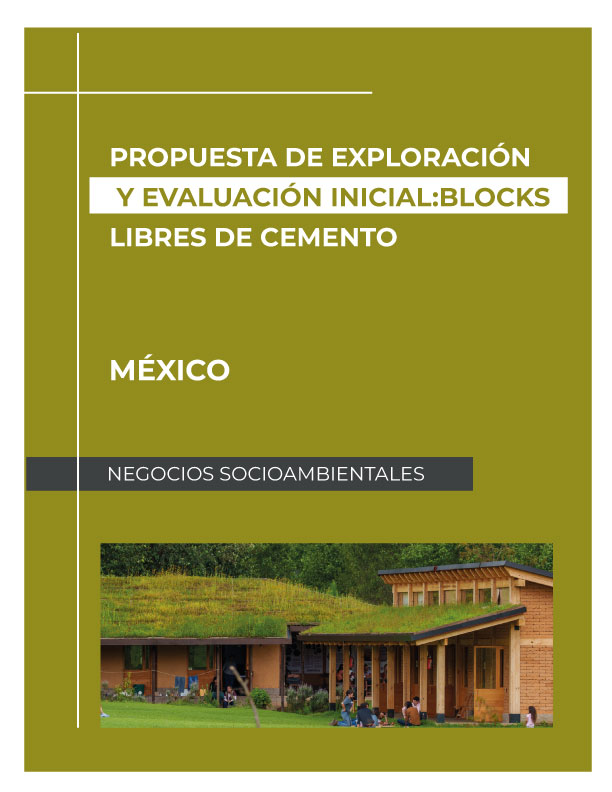 PROPUESTA DE EXPLORACIÓN
Y EVALUACIÓN INICIAL:BLOCKS
LIBRES DE CEMENTO

MÉXICO

NEGOCIOS SOCIOAMBIENTALES